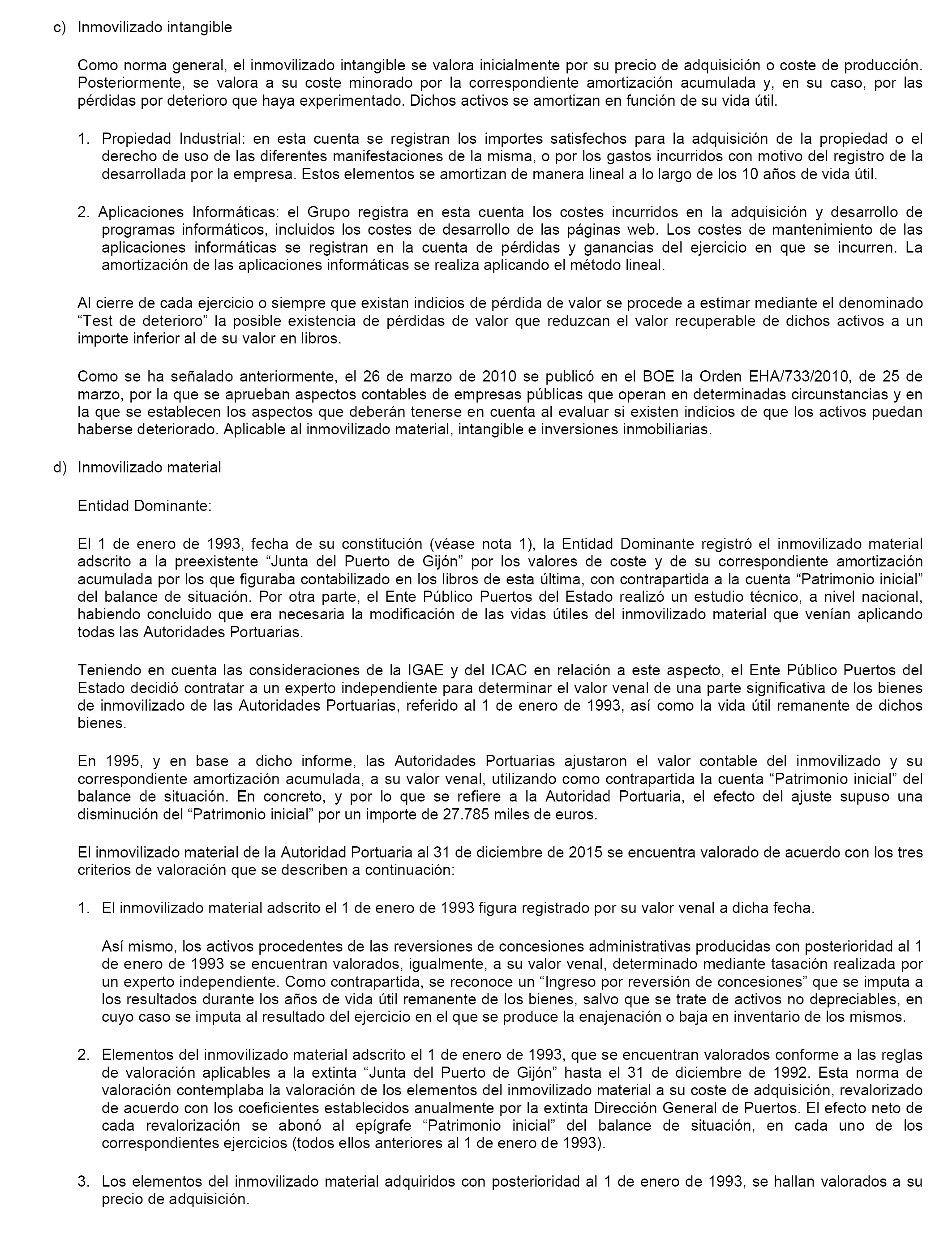 c) Inmovilizado intangible

Como norma general, el inmovilizado intangible se valora inicialmente por su precio de adquisición o coste de producción. Posteriormente, se valora a su coste minorado por la correspondiente amortización acumulada y, en su caso, por las pérdidas por deterioro que haya experimentado. Dichos activos se amortizan en función de su vida útil.

1. Propiedad Industrial: en esta cuenta se registran los importes satisfechos para la adquisición de la propiedad o el derecho de uso de las diferentes manifestaciones de la misma, o por los gastos incurridos con motivo del registro de la desarrollada por la empresa. Estos elementos se amortizan de manera lineal a lo largo de los 10 años de vida útil.

2. Aplicaciones Informáticas: el Grupo registra en esta cuenta los costes incurridos en la adquisición y desarrollo de programas informáticos, incluidos los costes de desarrollo de las páginas web. Los costes de mantenimiento de las aplicaciones informáticas se registran en la cuenta de pérdidas y ganancias del ejercicio en que se incurren. La amortización de las aplicaciones informáticas se realiza aplicando el método lineal.

Al cierre de cada ejercicio o siempre que existan indicios de pérdida de valor se procede a estimar mediante el denominado “Test de deterioro” la posible existencia de pérdidas de valor que reduzcan el valor recuperable de dichos activos a un importe inferior al de su valor en libros.

Como se ha señalado anteriormente, el 26 de marzo de 2010 se publicó en el BOE la Orden EHA/733/2010, de 25 de marzo, por la que se aprueban aspectos contables de empresas públicas que operan en determinadas circunstancias y en la que se establecen los aspectos que deberán tenerse en cuenta al evaluar si existen indicios de que los activos puedan haberse deteriorado. Aplicable al inmovilizado material, intangible e inversiones inmobiliarias.

d) Inmovilizado material

Entidad Dominante:

El 1 de enero de 1993, fecha de su constitución (véase nota 1), la Entidad Dominante registró el inmovilizado material adscrito a la preexistente “Junta del Puerto de Gijón” por los valores de coste y de su correspondiente amortización acumulada por los que figuraba contabilizado en los libros de esta última, con contrapartida a la cuenta “Patrimonio inicial” del balance de situación. Por otra parte, el Ente Público Puertos del Estado realizó un estudio técnico, a nivel nacional, habiendo concluido que era necesaria la modificación de las vidas útiles del inmovilizado material que venían aplicando todas las Autoridades Portuarias.

Teniendo en cuenta las consideraciones de la IGAE y del ICAC en relación a este aspecto, el Ente Público Puertos del Estado decidió contratar a un experto independiente para determinar el valor venal de una parte significativa de los bienes de inmovilizado de las Autoridades Portuarias, referido al 1 de enero de 1993, así como la vida útil remanente de dichos bienes.

En 1995, y en base a dicho informe, las Autoridades Portuarias ajustaron el valor contable del inmovilizado y su correspondiente amortización acumulada, a su valor venal, utilizando como contrapartida la cuenta “Patrimonio inicial” del balance de situación. En concreto, y por lo que se refiere a la Autoridad Portuaria, el efecto del ajuste supuso una disminución del “Patrimonio inicial” por un importe de 27.785 miles de euros.

El inmovilizado material de la Autoridad Portuaria al 31 de diciembre de 2015 se encuentra valorado de acuerdo con los tres criterios de valoración que se describen a continuación:

1. El inmovilizado material adscrito el 1 de enero de 1993 figura registrado por su valor venal a dicha fecha.

Así mismo, los activos procedentes de las reversiones de concesiones administrativas producidas con posterioridad al 1 de enero de 1993 se encuentran valorados, igualmente, a su valor venal, determinado mediante tasación realizada por un experto independiente. Como contrapartida, se reconoce un “Ingreso por reversión de concesiones” que se imputa a los resultados durante los años de vida útil remanente de los bienes, salvo que se trate de activos no depreciables, en cuyo caso se imputa al resultado del ejercicio en el que se produce la enajenación o baja en inventario de los mismos.

2. Elementos del inmovilizado material adscrito el 1 de enero de 1993, que se encuentran valorados conforme a las reglas de valoración aplicables a la extinta “Junta del Puerto de Gijón” hasta el 31 de diciembre de 1992. Esta norma de valoración contemplaba la valoración de los elementos del inmovilizado material a su coste de adquisición, revalorizado de acuerdo con los coeficientes establecidos anualmente por la extinta Dirección General de Puertos. El efecto neto de cada revalorización se abonó al epígrafe “Patrimonio inicial” del balance de situación, en cada uno de los correspondientes ejercicios (todos ellos anteriores al 1 de enero de 1993).

3. Los elementos del inmovilizado material adquiridos con posterioridad al 1 de enero de 1993, se hallan valorados a su precio de adquisición.